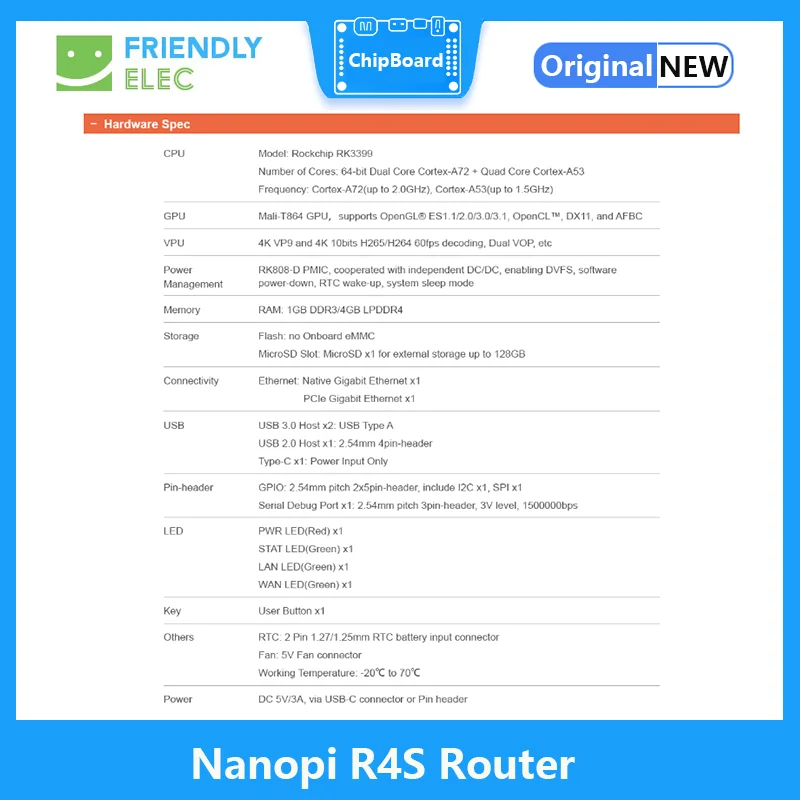 FRIENDLY ELEC

ChipBoard

Original NEW

- Hardware Spec

| CPU | Model: Rockchip RK3399 Number of Cores: 64-bit Dual Core Cortex-A72 + Quad Core Cortex-A53 Frequency: Cortex-A72(up to 2.0GHz), Cortex-A53(up to 1.5GHz) |
|---|---|
| GPU | Mali-T864 GPU, supports OpenGL® ES1.1/2.0/3.0/3.1, OpenCL™, DX11, and AFBC |
| VPU | 4K VP9 and 4K 10bits H265/H264 60fps decoding, Dual VOP, etc |
| Power Management | RK808-D PMIC, cooperated with independent DC/DC, enabling DVFS, software power-down, RTC wake-up, system sleep mode |
| Memory | RAM: 1GB DDR3/4GB LPDDR4 |
| Storage | Flash: no Onboard eMMC MicroSD Slot: MicroSD x1 for external storage up to 128GB |
| Connectivity | Ethernet: Native Gigabit Ethernet x1 PCIe Gigabit Ethernet x1 |
| USB | USB 3.0 Host x2: USB Type A USB 2.0 Host x1: 2.54mm 4pin-header Type-C x1: Power Input Only |
| Pin-header | GPIO: 2.54mm pitch 2x5pin-header, include I2C x1, SPI x1 Serial Debug Port x1: 2.54mm pitch 3pin-header, 3V level, 1500000bps |
| LED | PWR LED(Red) x1 STAT LED(Green) x1 LAN LED(Green) x1 WAN LED(Green) x1 |
| Key | User Button x1 |
| Others | RTC: 2 Pin 1.27/1.25mm RTC battery input connector Fan: 5V Fan connector Working Temperature: -20℃ to 70℃ |
| Power | DC 5V/3A, via USB-C connector or Pin header |

Nanopi R4S Router